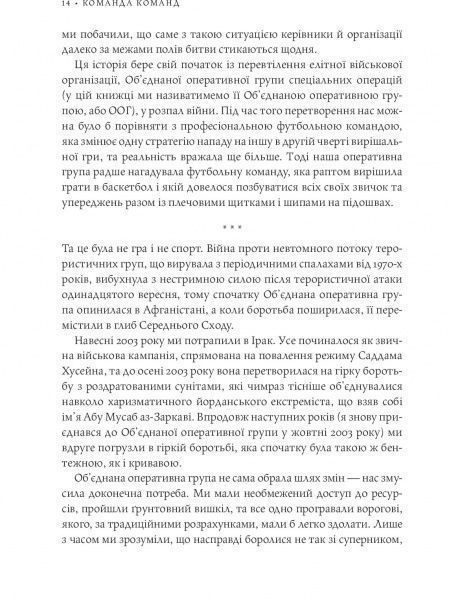 14 • КОМАНДА КОМАНД

ми побачили, що саме з такою ситуацією керівники й організації далеко за межами полів битви стикаються щодня.

Ця історія бере свій початок із перевтілення елітної військової організації, Об'єднаної оперативної групи спеціальних операцій (у цій книжці ми називатимемо її Об'єднаною оперативною групою, або ООГ), у розпал війни. Під час того перетворення нас можна було б порівняти з професіональною футбольною командою, яка змінює одну стратегію нападу на іншу в другій чверті вирішальної гри, та реальність вражала ще більше. Тоді наша оперативна група радше нагадувала футбольну команду, яка раптом вирішила грати в баскетбол і якій довелося позбуватися всіх своїх звичок та упереджень разом із плечовими щитками і шипами на підошвах.

* * *

Та це була не гра і не спорт. Війна проти невтомного потоку терористичних груп, що вирувала з періодичними спалахами від 1970-х років, вибухнула з нестримною силою після терористичної атаки одинадцятого вересня, тому спочатку Об'єднана оперативна група опинилася в Афганістані, а коли боротьба поширилася, її перемістили в глиб Середнього Сходу.

Навесні 2003 року ми потрапили в Ірак. Усе починалося як звична військова кампанія, спрямована на повалення режиму Саддама Хусейна, та до осені 2003 року вона перетворилася на гірку боротьбу з роздратованими сунітами, які чимраз тісніше об'єднувалися навколо харизматичного йорданського екстреміста, що взяв собі ім'я Абу Мусаб аз-Заркаві. Впродовж наступних років (я знову приєднався до Об'єднаної оперативної групи у жовтні 2003 року) ми вдруге погрузли в гіркій боротьбі, яка спочатку була такою ж бентежною, як і кривавою.

Об'єднана оперативна група не сама обрала шлях змін — нас змусила доконечна потреба. Ми мали необмежений доступ до ресурсів, пройшли ґрунтовний вишкіл, та все одно програвали ворогові, якого, за традиційними розрахунками, мали б легко здолати. Лише з часом ми зрозуміли, що насправді боролися не так зі суперником,